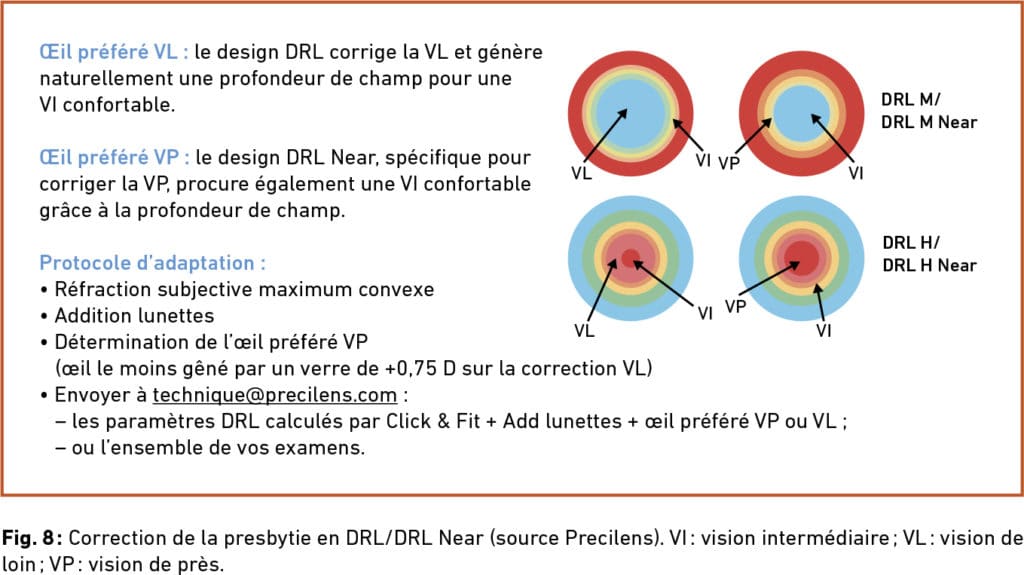 Œil préféré VL : le design DRL corrige la VL et génère naturellement une profondeur de champ pour une VI confortable.

Œil préféré VP : le design DRL Near, spécifique pour corriger la VP, procure également une VI confortable grâce à la profondeur de champ.

Protocole d'adaptation :
• Réfraction subjective maximum convexe
• Addition lunettes
• Détermination de l'œil préféré VP (œil le moins gêné par un verre de +0,75 D sur la correction VL)
• Envoyer à technique@precilens.com :
– les paramètres DRL calculés par Click & Fit + Add lunettes + œil préféré VP ou VL ;
– ou l'ensemble de vos examens.

VL
VI
VP
VI
DRL M/
DRL M Near

VL
VI
VP
VI
DRL H/
DRL H Near

Fig. 8 : Correction de la presbytie en DRL/DRL Near (source Precilens). VI : vision intermédiaire ; VL : vision de loin ; VP : vision de près.